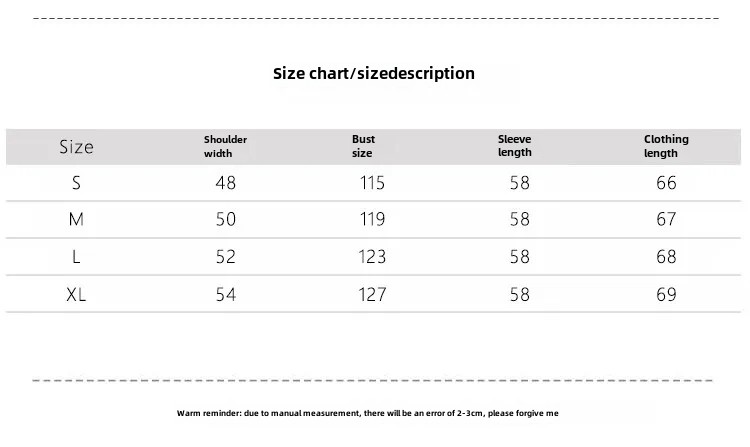 Size chart/sizedescription

| Size | Shoulder width | Bust size | Sleeve length | Clothing length |
|---|---|---|---|---|
| S | 48 | 115 | 58 | 66 |
| M | 50 | 119 | 58 | 67 |
| L | 52 | 123 | 58 | 68 |
| XL | 54 | 127 | 58 | 69 |

Warm reminder: due to manual measurement, there will be an error of 2-3cm, please forgive me